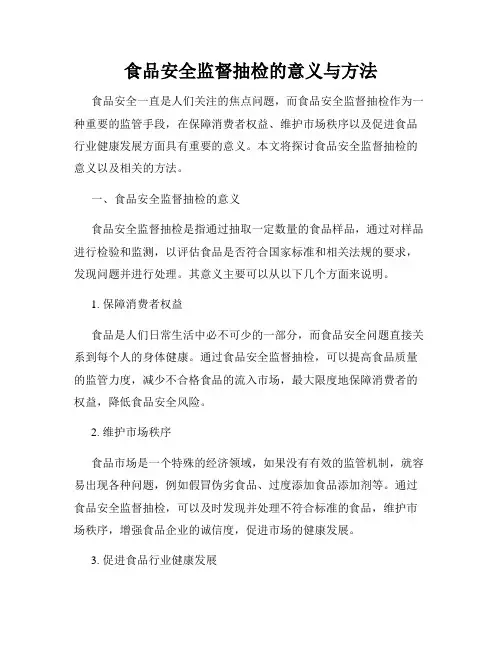 食品安全监督抽检的意义与方法

食品安全一直是人们关注的焦点问题，而食品安全监督抽检作为一种重要的监管手段，在保障消费者权益、维护市场秩序以及促进食品行业健康发展方面具有重要的意义。本文将探讨食品安全监督抽检的意义以及相关的方法。

一、食品安全监督抽检的意义

食品安全监督抽检是指通过抽取一定数量的食品样品，通过对样品进行检验和监测，以评估食品是否符合国家标准和相关法规的要求，发现问题并进行处理。其意义主要可以从以下几个方面来说明。

1. 保障消费者权益

食品是人们日常生活中必不可少的一部分，而食品安全问题直接关系到每个人的身体健康。通过食品安全监督抽检，可以提高食品质量的监管力度，减少不合格食品的流入市场，最大限度地保障消费者的权益，降低食品安全风险。

2. 维护市场秩序

食品市场是一个特殊的经济领域，如果没有有效的监管机制，就容易出现各种问题，例如假冒伪劣食品、过度添加食品添加剂等。通过食品安全监督抽检，可以及时发现并处理不符合标准的食品，维护市场秩序，增强食品企业的诚信度，促进市场的健康发展。

3. 促进食品行业健康发展